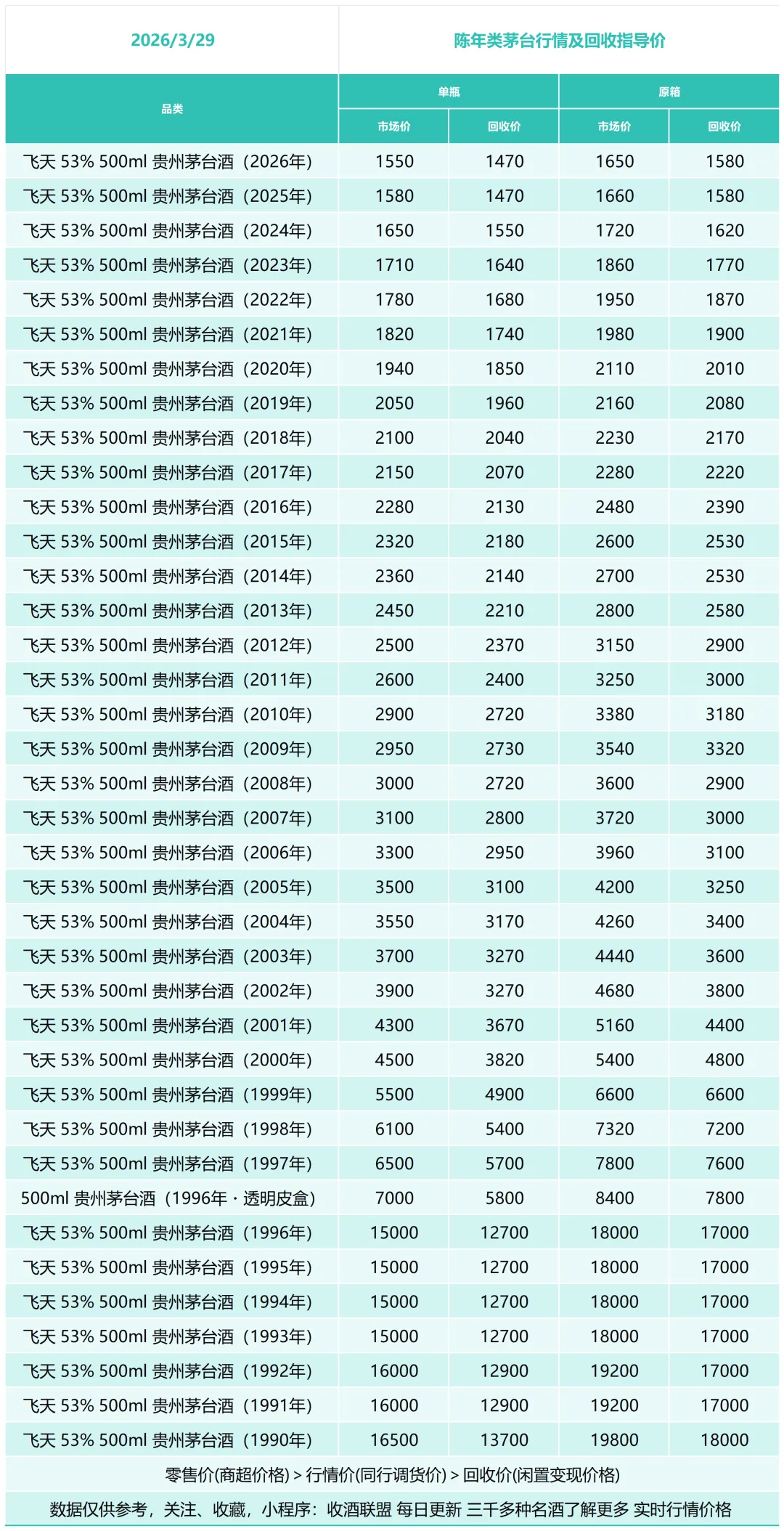 | 2026/3/29 | 陈年类茅台行情及回收指导价 | | | |
|---|---|---|---|---|
| 品类 | 单瓶 | | 原箱 | |
| | 市场价 | 回收价 | 市场价 | 回收价 |
| 飞天 53% 500ml 贵州茅台酒（2026年） | 1550 | 1470 | 1650 | 1580 |
| 飞天 53% 500ml 贵州茅台酒（2025年） | 1580 | 1470 | 1660 | 1580 |
| 飞天 53% 500ml 贵州茅台酒（2024年） | 1650 | 1550 | 1720 | 1620 |
| 飞天 53% 500ml 贵州茅台酒（2023年） | 1710 | 1640 | 1860 | 1770 |
| 飞天 53% 500ml 贵州茅台酒（2022年） | 1780 | 1680 | 1950 | 1870 |
| 飞天 53% 500ml 贵州茅台酒（2021年） | 1820 | 1740 | 1980 | 1900 |
| 飞天 53% 500ml 贵州茅台酒（2020年） | 1940 | 1850 | 2110 | 2010 |
| 飞天 53% 500ml 贵州茅台酒（2019年） | 2050 | 1960 | 2160 | 2080 |
| 飞天 53% 500ml 贵州茅台酒（2018年） | 2100 | 2040 | 2230 | 2170 |
| 飞天 53% 500ml 贵州茅台酒（2017年） | 2150 | 2070 | 2280 | 2220 |
| 飞天 53% 500ml 贵州茅台酒（2016年） | 2280 | 2130 | 2480 | 2390 |
| 飞天 53% 500ml 贵州茅台酒（2015年） | 2320 | 2180 | 2600 | 2530 |
| 飞天 53% 500ml 贵州茅台酒（2014年） | 2360 | 2140 | 2700 | 2530 |
| 飞天 53% 500ml 贵州茅台酒（2013年） | 2450 | 2210 | 2800 | 2580 |
| 飞天 53% 500ml 贵州茅台酒（2012年） | 2500 | 2370 | 3150 | 2900 |
| 飞天 53% 500ml 贵州茅台酒（2011年） | 2600 | 2400 | 3250 | 3000 |
| 飞天 53% 500ml 贵州茅台酒（2010年） | 2900 | 2720 | 3380 | 3180 |
| 飞天 53% 500ml 贵州茅台酒（2009年） | 2950 | 2730 | 3540 | 3320 |
| 飞天 53% 500ml 贵州茅台酒（2008年） | 3000 | 2720 | 3600 | 2900 |
| 飞天 53% 500ml 贵州茅台酒（2007年） | 3100 | 2800 | 3720 | 3000 |
| 飞天 53% 500ml 贵州茅台酒（2006年） | 3300 | 2950 | 3960 | 3100 |
| 飞天 53% 500ml 贵州茅台酒（2005年） | 3500 | 3100 | 4200 | 3250 |
| 飞天 53% 500ml 贵州茅台酒（2004年） | 3550 | 3170 | 4260 | 3400 |
| 飞天 53% 500ml 贵州茅台酒（2003年） | 3700 | 3270 | 4440 | 3600 |
| 飞天 53% 500ml 贵州茅台酒（2002年） | 3900 | 3270 | 4680 | 3800 |
| 飞天 53% 500ml 贵州茅台酒（2001年） | 4300 | 3670 | 5160 | 4400 |
| 飞天 53% 500ml 贵州茅台酒（2000年） | 4500 | 3820 | 5400 | 4800 |
| 飞天 53% 500ml 贵州茅台酒（1999年） | 5500 | 4900 | 6600 | 6600 |
| 飞天 53% 500ml 贵州茅台酒（1998年） | 6100 | 5400 | 7320 | 7200 |
| 飞天 53% 500ml 贵州茅台酒（1997年） | 6500 | 5700 | 7800 | 7600 |
| 500ml 贵州茅台酒（1996年 · 透明皮盒） | 7000 | 5800 | 8400 | 7800 |
| 飞天 53% 500ml 贵州茅台酒（1996年） | 15000 | 12700 | 18000 | 17000 |
| 飞天 53% 500ml 贵州茅台酒（1995年） | 15000 | 12700 | 18000 | 17000 |
| 飞天 53% 500ml 贵州茅台酒（1994年） | 15000 | 12700 | 18000 | 17000 |
| 飞天 53% 500ml 贵州茅台酒（1993年） | 15000 | 12700 | 18000 | 17000 |
| 飞天 53% 500ml 贵州茅台酒（1992年） | 16000 | 12900 | 19200 | 17000 |
| 飞天 53% 500ml 贵州茅台酒（1991年） | 16000 | 12900 | 19200 | 17000 |
| 飞天 53% 500ml 贵州茅台酒（1990年） | 16500 | 13700 | 19800 | 18000 |

零售价(商超价格) > 行情价(同行调货价) > 回收价(闲置变现价格)

数据仅供参考，关注、收藏，小程序：收酒联盟 每日更新 三千多种名酒了解更多 实时行情价格